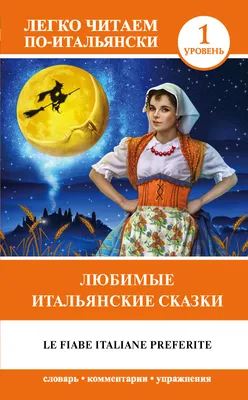 ЛЕГКО ЧИТАЕМ ПО-ИТАЛЬЯНСКИ

1 УРОВЕНЬ

ЛЮБИМЫЕ ИТАЛЬЯНСКИЕ СКАЗКИ

LE FIABE ITALIANE PREFERITE

словарь • комментарии • упражнения